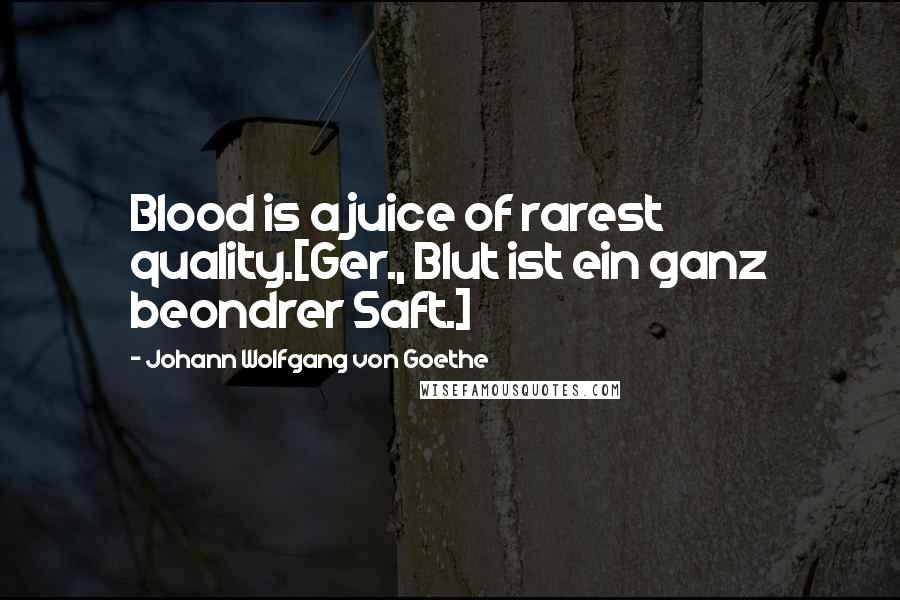 Blood is a juice of rarest quality.[Ger., Blut ist ein ganz beondrer Saft.]

- Johann Wolfgang von Goethe

WISEFAMOUSQUOTES.COM